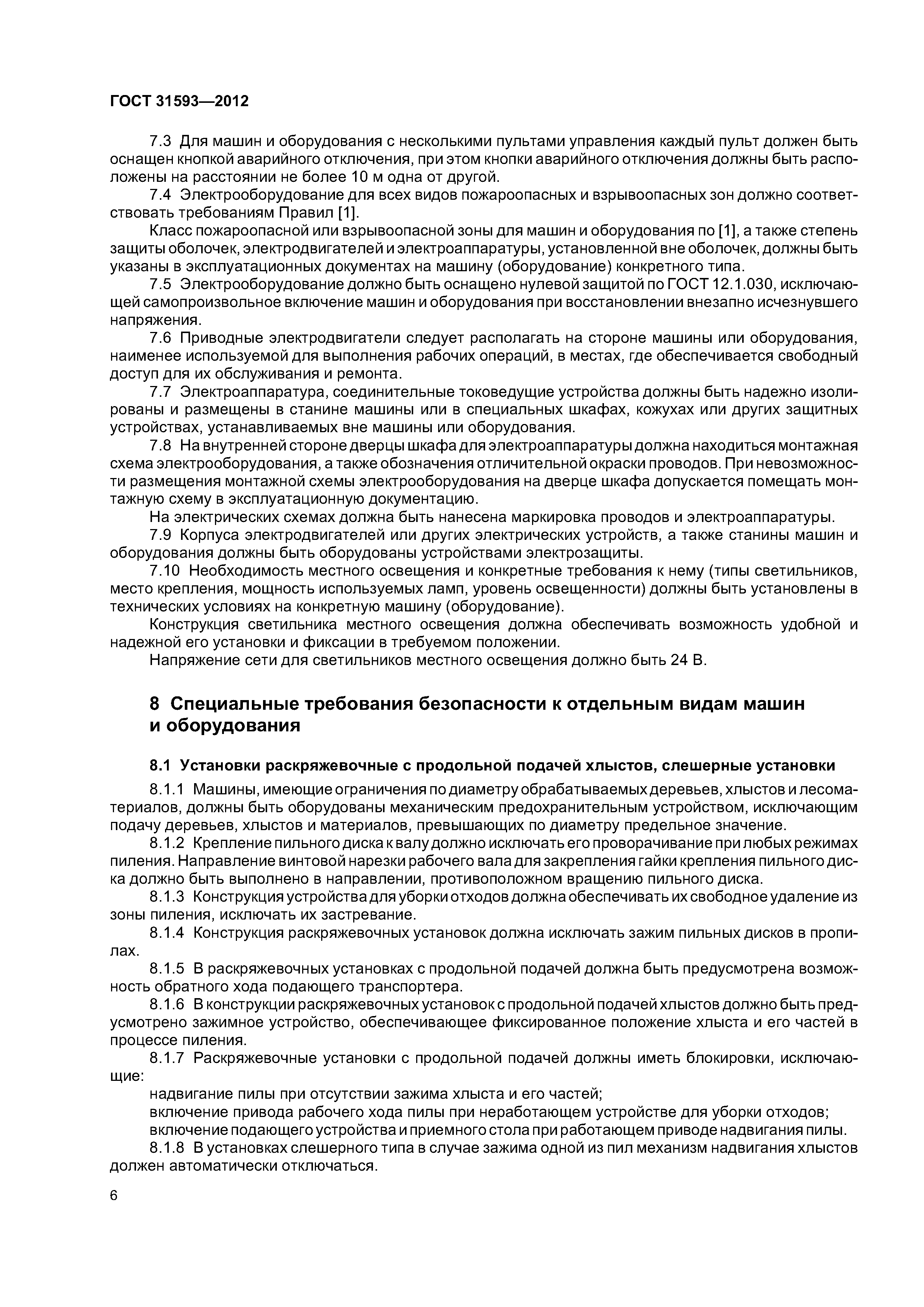 ГОСТ 31593—2012

7.3 Для машин и оборудования с несколькими пультами управления каждый пульт должен быть оснащен кнопкой аварийного отключения, при этом кнопки аварийного отключения должны быть расположены на расстоянии не более 10 м одна от другой.

7.4 Электрооборудование для всех видов пожароопасных и взрывоопасных зон должно соответствовать требованиям Правил [1].

Класс пожароопасной или взрывоопасной зоны для машин и оборудования по [1], а также степень защиты оболочек, электродвигателей и электроаппаратуры, установленной вне оболочек, должны быть указаны в эксплуатационных документах на машину (оборудование) конкретного типа.

7.5 Электрооборудование должно быть оснащено нулевой защитой по ГОСТ 12.1.030, исключающей самопроизвольное включение машин и оборудования при восстановлении внезапно исчезнувшего напряжения.

7.6 Приводные электродвигатели следует располагать на стороне машины или оборудования, наименее используемой для выполнения рабочих операций, в местах, где обеспечивается свободный доступ для их обслуживания и ремонта.

7.7 Электроаппаратура, соединительные токоведущие устройства должны быть надежно изолированы и размещены в станине машины или в специальных шкафах, кожухах или других защитных устройствах, устанавливаемых вне машины или оборудования.

7.8 На внутренней стороне дверцы шкафа для электроаппаратуры должна находиться монтажная схема электрооборудования, а также обозначения отличительной окраски проводов. При невозможности размещения монтажной схемы электрооборудования на дверце шкафа допускается помещать монтажную схему в эксплуатационную документацию.

На электрических схемах должна быть нанесена маркировка проводов и электроаппаратуры.

7.9 Корпуса электродвигателей или других электрических устройств, а также станины машин и оборудования должны быть оборудованы устройствами электрозащиты.

7.10 Необходимость местного освещения и конкретные требования к нему (типы светильников, место крепления, мощность используемых ламп, уровень освещенности) должны быть установлены в технических условиях на конкретную машину (оборудование).

Конструкция светильника местного освещения должна обеспечивать возможность удобной и надежной его установки и фиксации в требуемом положении.

Напряжение сети для светильников местного освещения должно быть 24 В.

8 Специальные требования безопасности к отдельным видам машин и оборудования

8.1 Установки раскряжевочные с продольной подачей хлыстов, слешерные установки

8.1.1 Машины, имеющие ограничения по диаметру обрабатываемых деревьев, хлыстов и лесоматериалов, должны быть оборудованы механическим предохранительным устройством, исключающим подачу деревьев, хлыстов и материалов, превышающих по диаметру предельное значение.

8.1.2 Крепление пильного диска к валу должно исключать его проворачивание при любых режимах пиления. Направление винтовой нарезки рабочего вала для закрепления гайки крепления пильного диска должно быть выполнено в направлении, противоположном вращению пильного диска.

8.1.3 Конструкция устройства для уборки отходов должна обеспечивать их свободное удаление из зоны пиления, исключать их застревание.

8.1.4 Конструкция раскряжевочных установок должна исключать зажим пильных дисков в пропилах.

8.1.5 В раскряжевочных установках с продольной подачей должна быть предусмотрена возможность обратного хода подающего транспортера.

8.1.6 В конструкции раскряжевочных установок с продольной подачей хлыстов должно быть предусмотрено зажимное устройство, обеспечивающее фиксированное положение хлыста и его частей в процессе пиления.

8.1.7 Раскряжевочные установки с продольной подачей должны иметь блокировки, исключающие:

надвигание пилы при отсутствии зажима хлыста и его частей;

включение привода рабочего хода пилы при неработающем устройстве для уборки отходов;

включение подающего устройства и приемного стола при работающем приводе надвигания пилы.

8.1.8 В установках слешерного типа в случае зажима одной из пил механизм надвигания хлыстов должен автоматически отключаться.

6